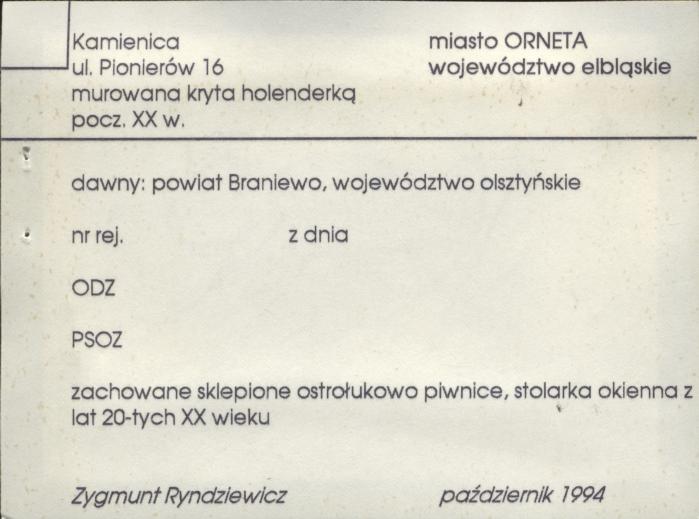 Kamienica
ul. Pionierów 16
murowana kryta holenderką
pocz. XX w.

miasto ORNETA
województwo elbląskie

dawny: powiat Braniewo, województwo olsztyńskie

nr rej. z dnia

ODZ

PSOZ

zachowane sklepione ostrołukowo piwnice, stolarka okienna z lat 20-tych XX wieku

Zygmunt Ryndziewicz październik 1994